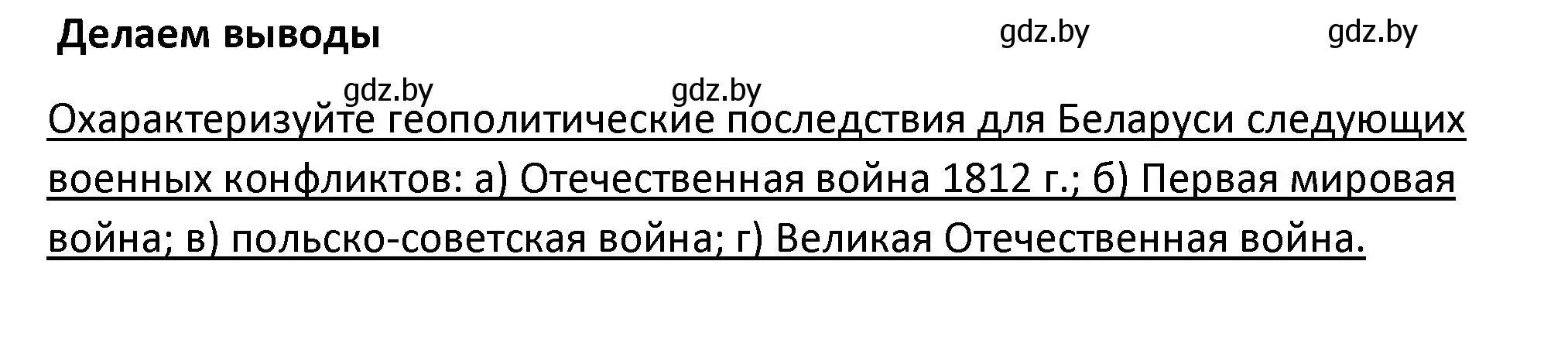 Делаем выводы

gdz.by gdz.by

gdz.by gdz.by

Охарактеризуйте геополитические последствия для Беларуси следующих военных конфликтов: а) Отечественная война 1812 г.; б) Первая мировая война; в) польско-советская война; г) Великая Отечественная война.